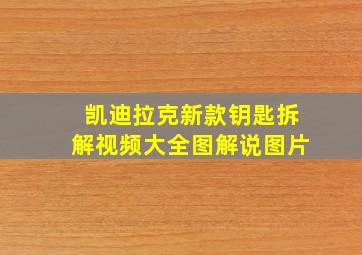 凯迪拉克新款钥匙拆解视频大全图解说图片